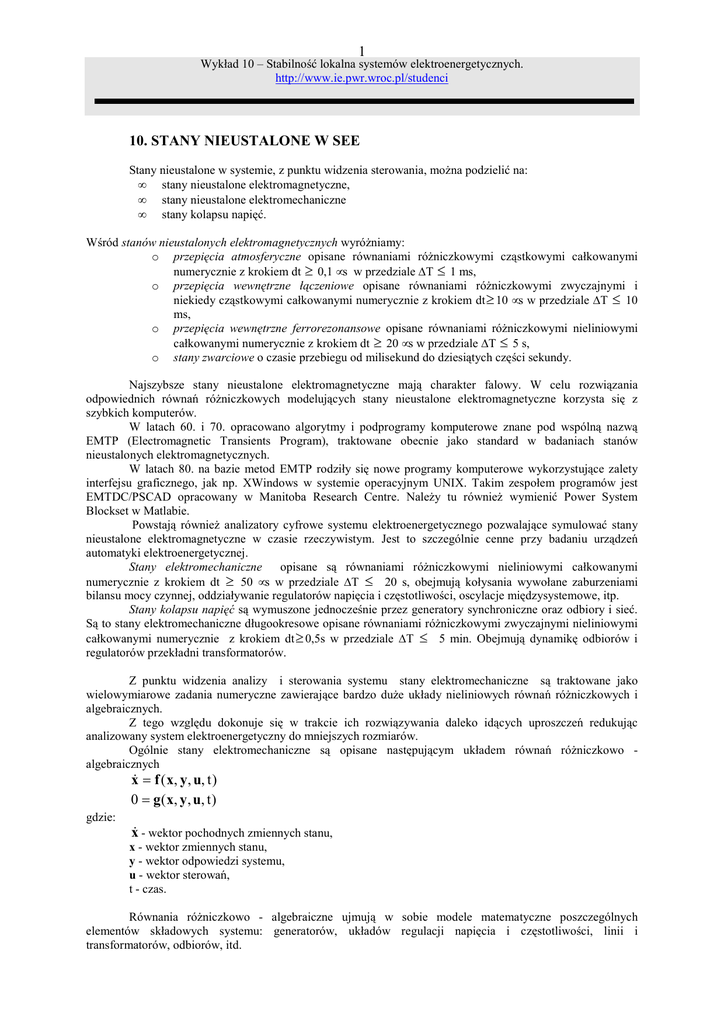 1
Wykład 10 – Stabilność lokalna systemów elektroenergetycznych.
http://www.ie.pwr.wroc.pl/studenci

10. STANY NIEUSTALONE W SEE

Stany nieustalone w systemie, z punktu widzenia sterowania, można podzielić na:
∞ stany nieustalone elektromagnetyczne,
∞ stany nieustalone elektromechaniczne
∞ stany kolapsu napięć.

Wśród stanów nieustalonych elektromagnetycznych wyróżniamy:
o przepięcia atmosferyczne opisane równaniami różniczkowymi cząstkowymi całkowanymi numerycznie z krokiem dt $\geq$ 0,1 ∞s w przedziale $\Delta$T $\leq$ 1 ms,
o przepięcia wewnętrzne łączeniowe opisane równaniami różniczkowymi zwyczajnymi i niekiedy cząstkowymi całkowanymi numerycznie z krokiem dt$\geq$10 ∞s w przedziale $\Delta$T $\leq$ 10 ms,
o przepięcia wewnętrzne ferrorezonansowe opisane równaniami różniczkowymi nieliniowymi całkowanymi numerycznie z krokiem dt $\geq$ 20 ∞s w przedziale $\Delta$T $\leq$ 5 s,
o stany zwarciowe o czasie przebiegu od milisekund do dziesiątych części sekundy.

Najszybsze stany nieustalone elektromagnetyczne mają charakter falowy. W celu rozwiązania odpowiednich równań różniczkowych modelujących stany nieustalone elektromagnetyczne korzysta się z szybkich komputerów.
W latach 60. i 70. opracowano algorytmy i podprogramy komputerowe znane pod wspólną nazwą EMTP (Electromagnetic Transients Program), traktowane obecnie jako standard w badaniach stanów nieustalonych elektromagnetycznych.
W latach 80. na bazie metod EMTP rodziły się nowe programy komputerowe wykorzystujące zalety interfejsu graficznego, jak np. XWindows w systemie operacyjnym UNIX. Takim zespołem programów jest EMTDC/PSCAD opracowany w Manitoba Research Centre. Należy tu również wymienić Power System Blockset w Matlabie.
Powstają również analizatory cyfrowe systemu elektroenergetycznego pozwalające symulować stany nieustalone elektromagnetyczne w czasie rzeczywistym. Jest to szczególnie cenne przy badaniu urządzeń automatyki elektroenergetycznej.
Stany elektromechaniczne opisane są równaniami różniczkowymi nieliniowymi całkowanymi numerycznie z krokiem dt $\geq$ 50 ∞s w przedziale $\Delta$T $\leq$ 20 s, obejmują kołysania wywołane zaburzeniami bilansu mocy czynnej, oddziaływanie regulatorów napięcia i częstotliwości, oscylacje międzysystemowe, itp.
Stany kolapsu napięć są wymuszone jednocześnie przez generatory synchroniczne oraz odbiory i sieć. Są to stany elektromechaniczne długookresowe opisane równaniami różniczkowymi zwyczajnymi nieliniowymi całkowanymi numerycznie z krokiem dt$\geq$0,5s w przedziale $\Delta$T $\leq$ 5 min. Obejmują dynamikę odbiorów i regulatorów przekładni transformatorów.

Z punktu widzenia analizy i sterowania systemu stany elektromechaniczne są traktowane jako wielowymiarowe zadania numeryczne zawierające bardzo duże układy nieliniowych równań różniczkowych i algebraicznych.
Z tego względu dokonuje się w trakcie ich rozwiązywania daleko idących uproszczeń redukując analizowany system elektroenergetyczny do mniejszych rozmiarów.
Ogólnie stany elektromechaniczne są opisane następującym układem równań różniczkowo - algebraicznych
$\dot{\mathbf{x}} = \mathbf{f}(\mathbf{x}, \mathbf{y}, \mathbf{u}, t)$
$0 = \mathbf{g}(\mathbf{x}, \mathbf{y}, \mathbf{u}, t)$
gdzie:
$\dot{\mathbf{x}}$ - wektor pochodnych zmiennych stanu,
x - wektor zmiennych stanu,
y - wektor odpowiedzi systemu,
u - wektor sterowań,
t - czas.

Równania różniczkowo - algebraiczne ujmują w sobie modele matematyczne poszczególnych elementów składowych systemu: generatorów, układów regulacji napięcia i częstotliwości, linii i transformatorów, odbiorów, itd.